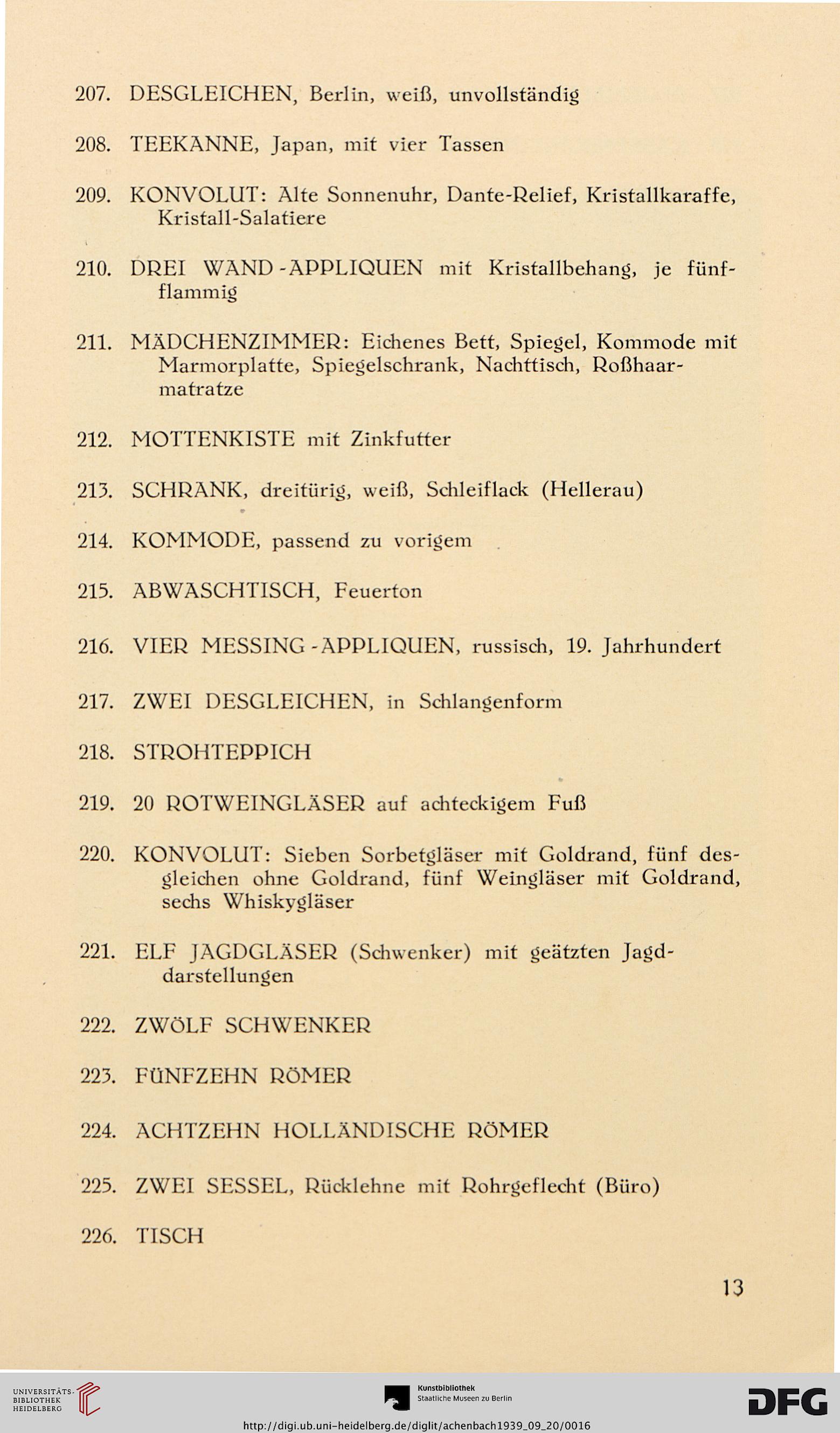 207. DESGLEICHEN, Berlin, weiß, unvollständig

208. TEEKANNE, Japan, mit vier Tassen

209. KONVOLUT: Alte Sonnenuhr, Dante-Relief, Kristallkaraffe, Kristall-Salatiere

210. DREI WAND-APPLIQUEN mit Kristallbehang, je fünfflammig

211. MÄDCHENZIMMER: Eichenes Bett, Spiegel, Kommode mit Marmorplatte, Spiegelschrank, Nachttisch, Roßhaarmatratze

212. MOTTENKISTE mit Zinkfutter

213. SCHRANK, dreitürig, weiß, Schleiflack (Hellerau)

214. KOMMODE, passend zu vorigem

215. ABWASCHTISCH, Feuerton

216. VIER MESSING-APPLIQUEN, russisch, 19. Jahrhundert

217. ZWEI DESGLEICHEN, in Schlangenform

218. STROHTEPPICH

219. 20 ROTWEINGLÄSER auf achteckigem Fuß

220. KONVOLUT: Sieben Sorbetgläser mit Goldrand, fünf desgleichen ohne Goldrand, fünf Weingläser mit Goldrand, sechs Whiskygläser

221. ELF JAGDGLÄSER (Schwenker) mit geätzten Jagddarstellungen

222. ZWÖLF SCHWENKER

223. FÜNFZEHN RÖMER

224. ACHTZEHN HOLLÄNDISCHE RÖMER

225. ZWEI SESSEL, Rücklehne mit Rohrgeflecht (Büro)

226. TISCH

13

UNIVERSITÄTS-BIBLIOTHEK HEIDELBERG

Kunstbibliothek
Staatliche Museen zu Berlin

DFG

http://digi.ub.uni-heidelberg.de/diglit/achenbach1939_09_20/0016